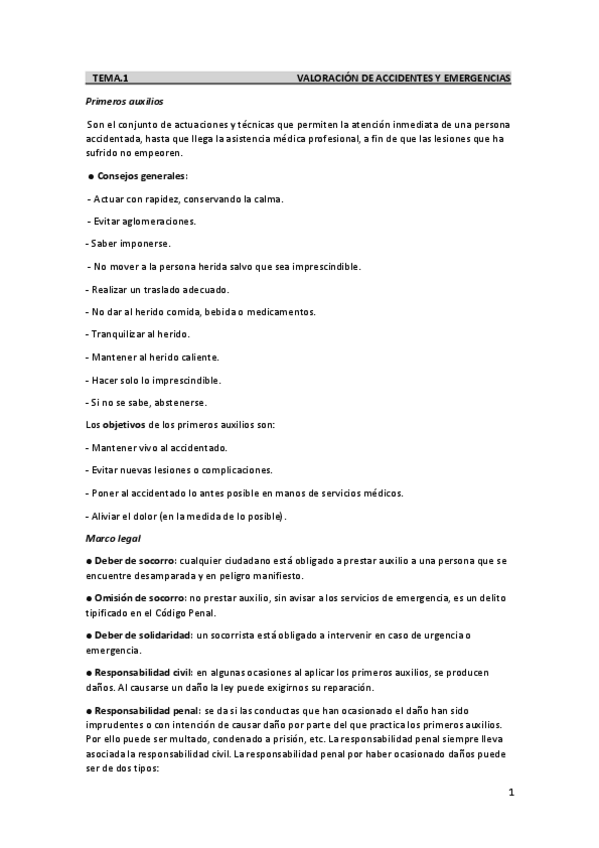 TEMA.1 VALORACIÓN DE ACCIDENTES Y EMERGENCIAS

Primeros auxilios

Son el conjunto de actuaciones y técnicas que permiten la atención inmediata de una persona accidentada, hasta que llega la asistencia médica profesional, a fin de que las lesiones que ha sufrido no empeoren.

● Consejos generales:

- Actuar con rapidez, conservando la calma.

- Evitar aglomeraciones.

- Saber imponerse.

- No mover a la persona herida salvo que sea imprescindible.

- Realizar un traslado adecuado.

- No dar al herido comida, bebida o medicamentos.

- Tranquilizar al herido.

- Mantener al herido caliente.

- Hacer solo lo imprescindible.

- Si no se sabe, abstenerse.

Los objetivos de los primeros auxilios son:

- Mantener vivo al accidentado.

- Evitar nuevas lesiones o complicaciones.

- Poner al accidentado lo antes posible en manos de servicios médicos.

- Aliviar el dolor (en la medida de lo posible).

Marco legal

● Deber de socorro: cualquier ciudadano está obligado a prestar auxilio a una persona que se encuentre desamparada y en peligro manifiesto.

● Omisión de socorro: no prestar auxilio, sin avisar a los servicios de emergencia, es un delito tipificado en el Código Penal.

● Deber de solidaridad: un socorrista está obligado a intervenir en caso de urgencia o emergencia.

● Responsabilidad civil: en algunas ocasiones al aplicar los primeros auxilios, se producen daños. Al causarse un daño la ley puede exigirnos su reparación.

● Responsabilidad penal: se da si las conductas que han ocasionado el daño han sido imprudentes o con intención de causar daño por parte del que practica los primeros auxilios. Por ello puede ser multado, condenado a prisión, etc. La responsabilidad penal siempre lleva asociada la responsabilidad civil. La responsabilidad penal por haber ocasionado daños puede ser de dos tipos:

1